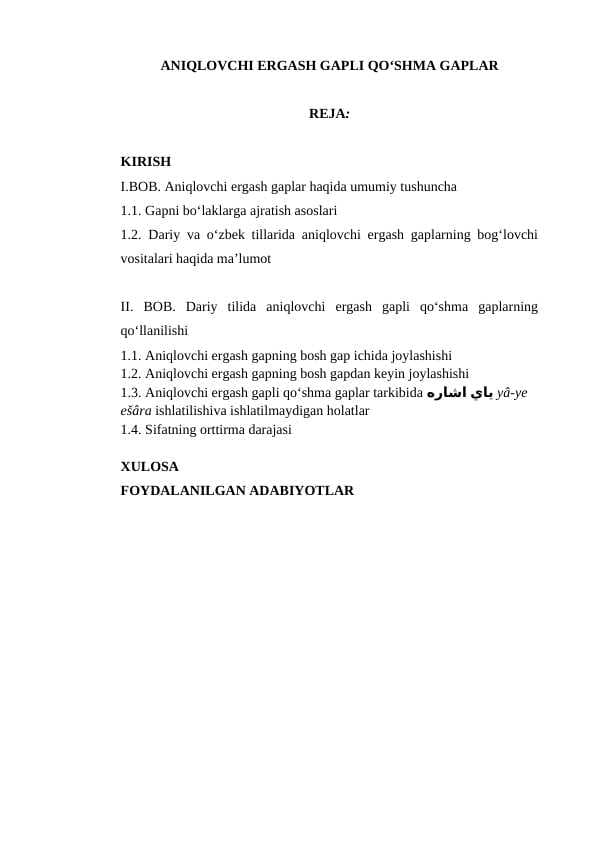 ANIQLOVCHI ERGASH GAPLI QO‘SHMA GAPLAR

REJA:

KIRISH
I.BOB. Aniqlovchi ergash gaplar haqida umumiy tushuncha
1.1. Gapni bo‘laklarga ajratish asoslari
1.2. Dariy va o‘zbek tillarida aniqlovchi ergash gaplarning bog‘lovchi vositalari haqida ma’lumot

II. BOB. Dariy tilida aniqlovchi ergash gapli qo‘shma gaplarning qo‘llanilishi
1.1. Aniqlovchi ergash gapning bosh gap ichida joylashishi
1.2. Aniqlovchi ergash gapning bosh gapdan keyin joylashishi
1.3. Aniqlovchi ergash gapli qo‘shma gaplar tarkibida ياي اشاره yâ-ye ešâra ishlatilishiva ishlatilmaydigan holatlar
1.4. Sifatning orttirma darajasi

XULOSA
FOYDALANILGAN ADABIYOTLAR